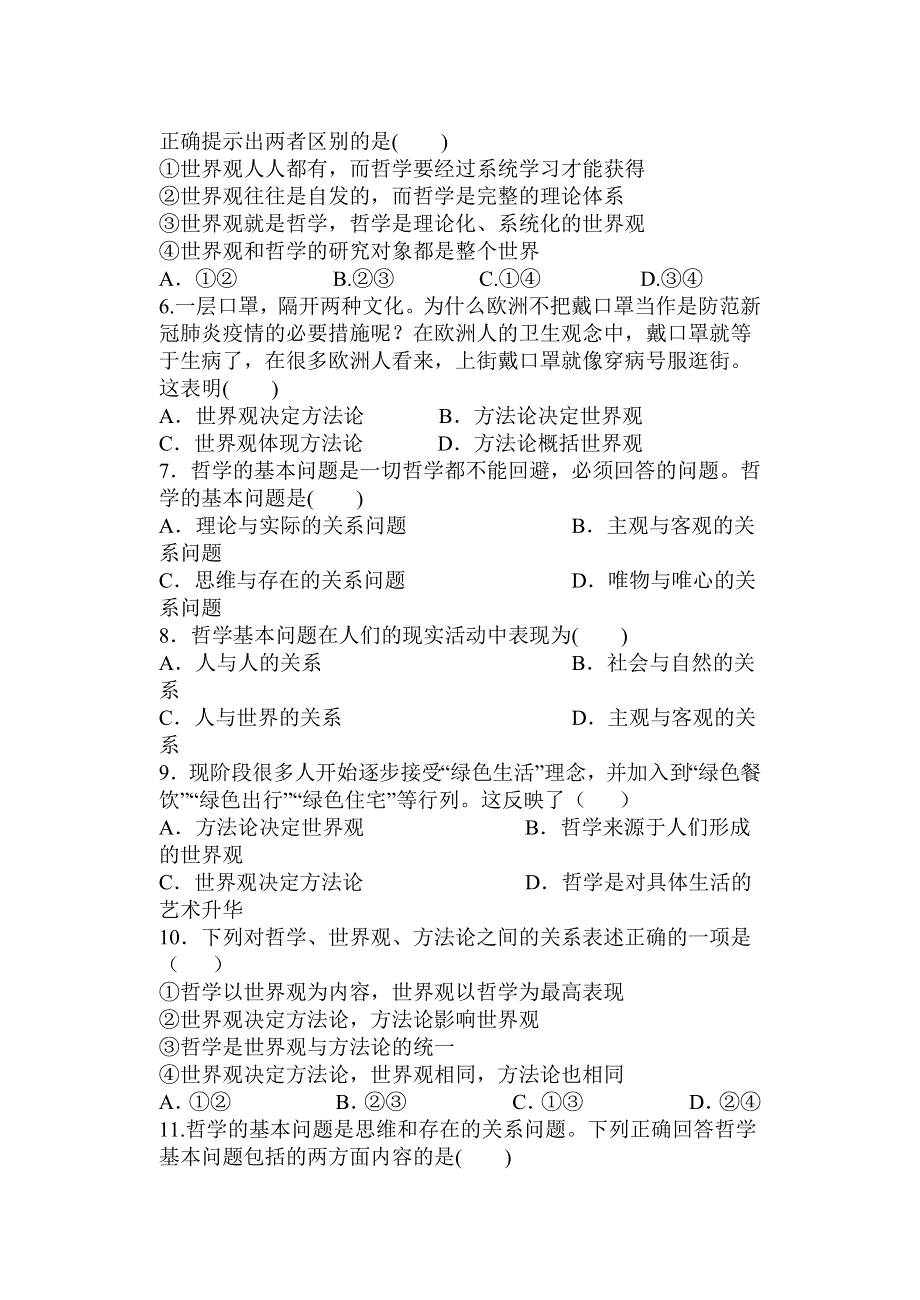 正确提示出两者区别的是(　　)
①世界观人人都有，而哲学要经过系统学习才能获得
②世界观往往是自发的，而哲学是完整的理论体系
③世界观就是哲学，哲学是理论化、系统化的世界观
④世界观和哲学的研究对象都是整个世界
A．①②　　　B.②③　　　C.①④　　　D.③④
6.一层口罩，隔开两种文化。为什么欧洲不把戴口罩当作是防范新冠肺炎疫情的必要措施呢？在欧洲人的卫生观念中，戴口罩就等于生病了，在很多欧洲人看来，上街戴口罩就像穿病号服逛街。这表明(　　)
A．世界观决定方法论　　　B．方法论决定世界观
C．世界观体现方法论　　　D．方法论概括世界观
7．哲学的基本问题是一切哲学都不能回避，必须回答的问题。哲学的基本问题是(　　)
A．理论与实际的关系问题　　　B．主观与客观的关系问题
C．思维与存在的关系问题　　　D．唯物与唯心的关系问题
8．哲学基本问题在人们的现实活动中表现为(　　)
A．人与人的关系　　　B．社会与自然的关系
C．人与世界的关系　　　D．主观与客观的关系
9．现阶段很多人开始逐步接受“绿色生活”理念，并加入到“绿色餐饮”“绿色出行”“绿色住宅”等行列。这反映了（　　）
A．方法论决定世界观　　　B．哲学来源于人们形成的世界观
C．世界观决定方法论　　　D．哲学是对具体生活的艺术升华
10．下列对哲学、世界观、方法论之间的关系表述正确的一项是（　　）
①哲学以世界观为内容，世界观以哲学为最高表现
②世界观决定方法论，方法论影响世界观
③哲学是世界观与方法论的统一
④世界观决定方法论，世界观相同，方法论也相同
A. ①②　　　B. ②③　　　C. ①③　　　D. ②④
11.哲学的基本问题是思维和存在的关系问题。下列正确回答哲学基本问题包括的两方面内容的是(　　)